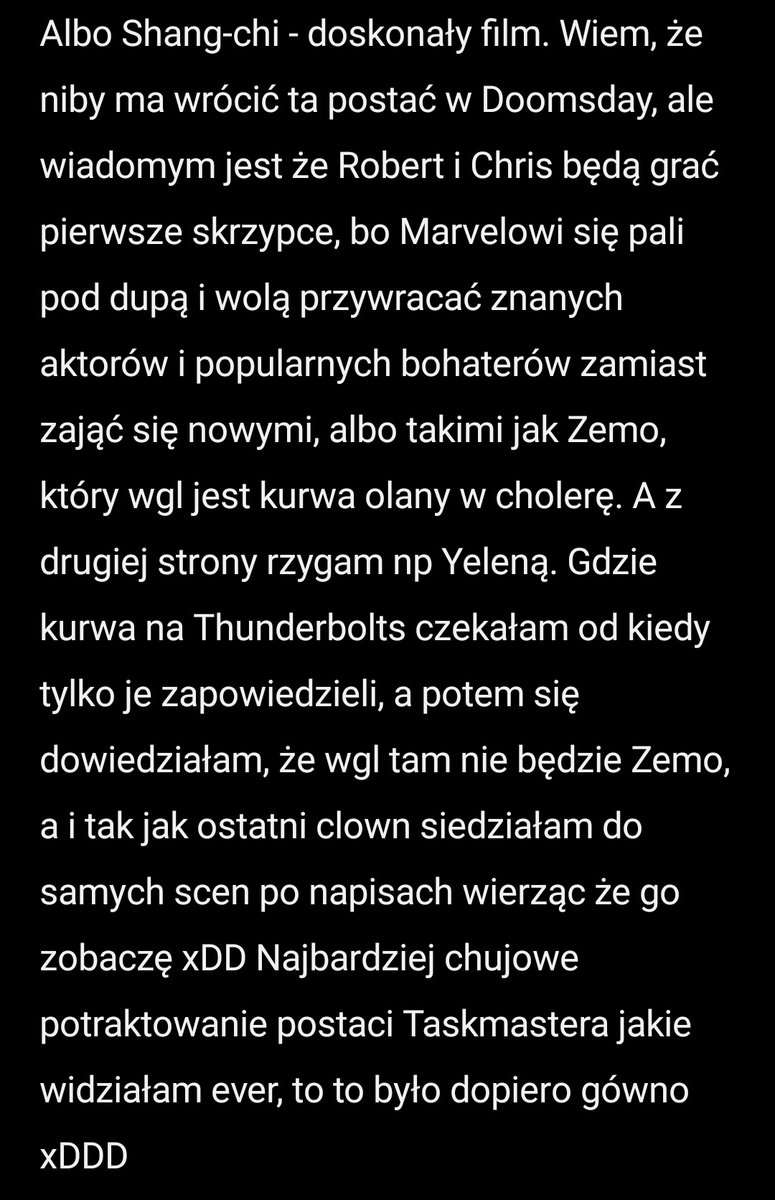 Albo Shang-chi - doskonały film. Wiem, że niby ma wrócić ta postać w Doomsday, ale wiadomym jest że Robert i Chris będą grać pierwsze skrzypce, bo Marvelowi się pali pod dupą i wolą przywracać znanych aktorów i popularnych bohaterów zamiast zająć się nowymi, albo takimi jak Zemo, który wgl jest kurwa olany w cholerę. A z drugiej strony rzygam np Yeleną. Gdzie kurwa na Thunderbolts czekałam od kiedy tylko je zapowiedzieli, a potem się dowiedziałam, że wgl tam nie będzie Zemo, a i tak jak ostatni clown siedziałam do samych scen po napisach wierząc że go zobaczę xDD Najbardziej chujowe potraktowanie postaci Taskmastera jakie widziałam ever, to to było dopiero gówno xDDD